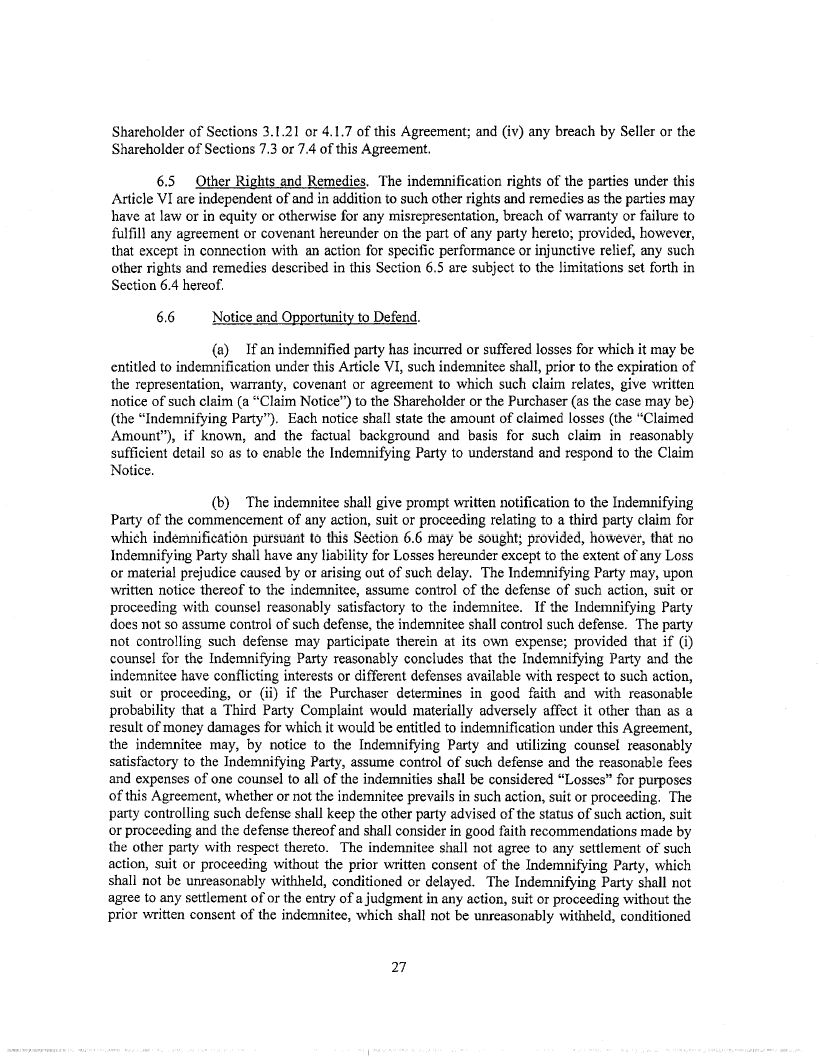 Shareholder of Sections 3.1.21 or 4.1.7 of this Agreement; and (iv) any breach by Seller or the Shareholder of Sections 7.3 or 7.4 of this Agreement.

6.5 Other Rights and Remedies. The indemnification rights of the parties under this Article VI are independent of and in addition to such other rights and remedies as the parties may have at law or in equity or otherwise for any misrepresentation, breach of warranty or failure to fulfill any agreement or covenant hereunder on the part of any party hereto; provided, however, that except in connection with an action for specific performance or injunctive relief, any such other rights and remedies described in this Section 6.5 are subject to the limitations set forth in Section 6.4 hereof.

6.6 Notice and Opportunity to Defend.

(a) If an indemnified party has incurred or suffered losses for which it may be entitled to indemnification under this Article VI, such indemnitee shall, prior to the expiration of the representation, warranty, covenant or agreement to which such claim relates, give written notice of such claim (a "Claim Notice") to the Shareholder or the Purchaser (as the case may be) (the "Indemnifying Party"). Each notice shall state the amount of claimed losses (the "Claimed Amount"), if known, and the factual background and basis for such claim in reasonably sufficient detail so as to enable the Indemnifying Party to understand and respond to the Claim Notice.

(b) The indemnitee shall give prompt written notification to the Indemnifying Party of the commencement of any action, suit or proceeding relating to a third party claim for which indemnification pursuant to this Section 6.6 may be sought; provided, however, that no Indemnifying Party shall have any liability for Losses hereunder except to the extent of any Loss or material prejudice caused by or arising out of such delay. The Indemnifying Party may, upon written notice thereof to the indemnitee, assume control of the defense of such action, suit or proceeding with counsel reasonably satisfactory to the indemnitee. If the Indemnifying Party does not so assume control of such defense, the indemnitee shall control such defense. The party not controlling such defense may participate therein at its own expense; provided that if (i) counsel for the Indemnifying Party reasonably concludes that the Indemnifying Party and the indemnitee have conflicting interests or different defenses available with respect to such action, suit or proceeding, or (ii) if the Purchaser determines in good faith and with reasonable probability that a Third Party Complaint would materially adversely affect it other than as a result of money damages for which it would be entitled to indemnification under this Agreement, the indemnitee may, by notice to the Indemnifying Party and utilizing counsel reasonably satisfactory to the Indemnifying Party, assume control of such defense and the reasonable fees and expenses of one counsel to all of the indemnities shall be considered "Losses" for purposes of this Agreement, whether or not the indemnitee prevails in such action, suit or proceeding. The party controlling such defense shall keep the other party advised of the status of such action, suit or proceeding and the defense thereof and shall consider in good faith recommendations made by the other party with respect thereto. The indemnitee shall not agree to any settlement of such action, suit or proceeding without the prior written consent of the Indemnifying Party, which shall not be unreasonably withheld, conditioned or delayed. The Indemnifying Party shall not agree to any settlement of or the entry of a judgment in any action, suit or proceeding without the prior written consent of the indemnitee, which shall not be unreasonably withheld, conditioned

27